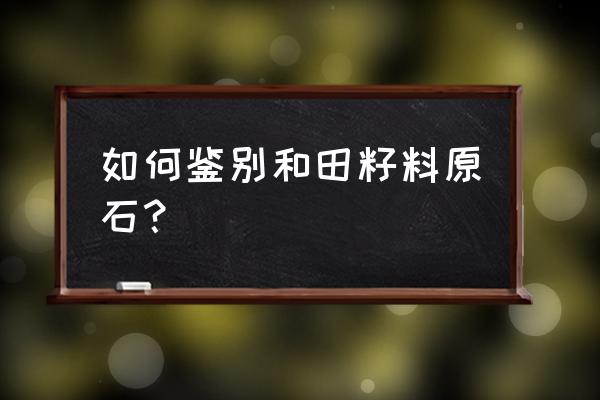 如何鉴别和田籽料原石？